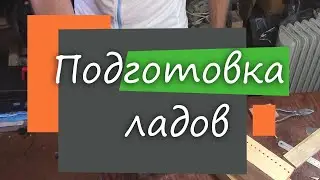 Подготовка ладов